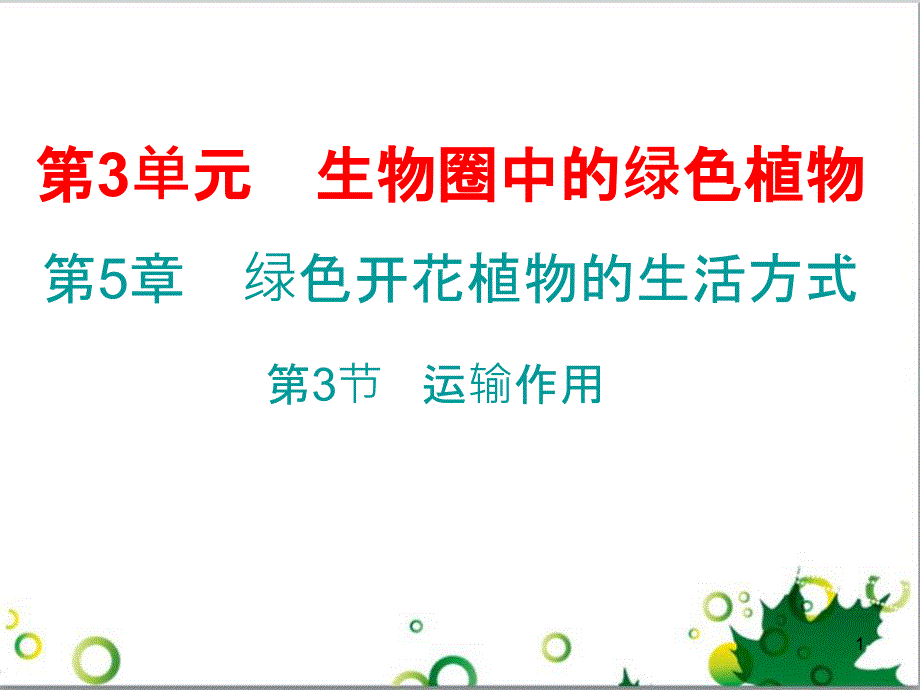 第3单元　生物圈中的绿色植物

第5章　绿色开花植物的生活方式

第3节　运输作用

1